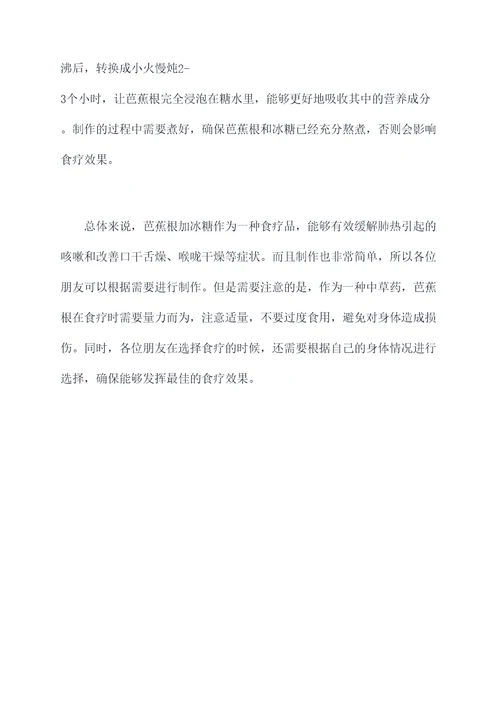 沸后，转换成小火慢炖2-3个小时，让芭蕉根完全浸泡在糖水里，能够更好地吸收其中的营养成分。制作的过程中需要煮好，确保芭蕉根和冰糖已经充分熬煮，否则会影响食疗效果。

总体来说，芭蕉根加冰糖作为一种食疗品，能够有效缓解肺热引起的咳嗽和改善口干舌燥、喉咙干燥等症状。而且制作也非常简单，所以各位朋友可以根据需要进行制作。但是需要注意的是，作为一种中草药，芭蕉根在食疗时需要量力而为，注意适量，不要过度食用，避免对身体造成损伤。同时，各位朋友在选择食疗的时候，还需要根据自己的身体情况进行选择，确保能够发挥最佳的食疗效果。